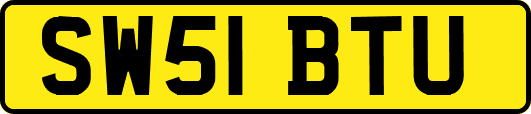 SW51 BTU